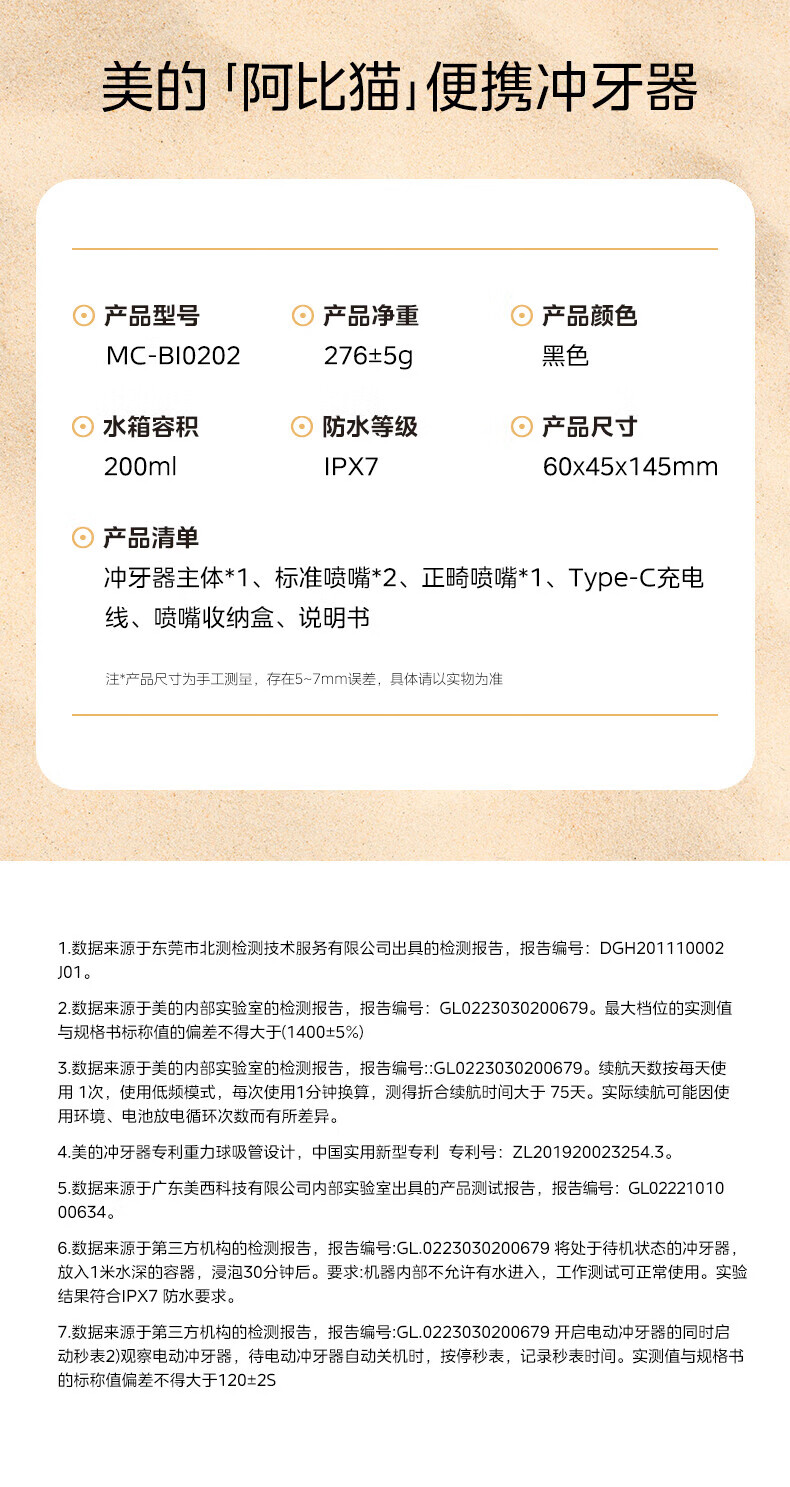 美的「阿比猫」便携冲牙器

产品型号
MC-BI0202

产品净重
276±5g

产品颜色
黑色

水箱容积
200ml

防水等级
IPX7

产品尺寸
60x45x145mm

产品清单
冲牙器主体*1、标准喷嘴*2、正畸喷嘴*1、Type-C充电线、喷嘴收纳盒、说明书

注*产品尺寸为手工测量，存在5~7mm误差，具体请以实物为准

1.数据来源于东莞市北测检测技术服务有限公司出具的检测报告，报告编号：DGH201110002J01。

2.数据来源于美的内部实验室的检测报告，报告编号：GL0223030200679。最大档位的实测值与规格书标称值的偏差不得大于(1400±5%)

3.数据来源于美的内部实验室的检测报告，报告编号::GL0223030200679。续航天数按每天使用 1次，使用低频模式，每次使用1分钟换算，测得折合续航时间大于 75天。实际续航可能因使用环境、电池放电循环次数而有所差异。

4.美的冲牙器专利重力球吸管设计，中国实用新型专利 专利号：ZL201920023254.3。

5.数据来源于广东美西科技有限公司内部实验室出具的产品测试报告，报告编号：GL0222101000634。

6.数据来源于第三方机构的检测报告，报告编号:GL.0223030200679 将处于待机状态的冲牙器，放入1米水深的容器，浸泡30分钟后。要求:机器内部不允许有水进入，工作测试可正常使用。实验结果符合IPX7 防水要求。

7.数据来源于第三方机构的检测报告，报告编号:GL.0223030200679 开启电动冲牙器的同时启动秒表2)观察电动冲牙器，待电动冲牙器自动关机时，按停秒表，记录秒表时间。实测值与规格书的标称值偏差不得大于120±2S